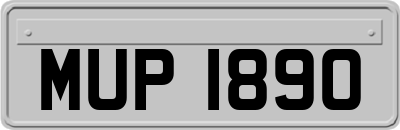 MUP 1890